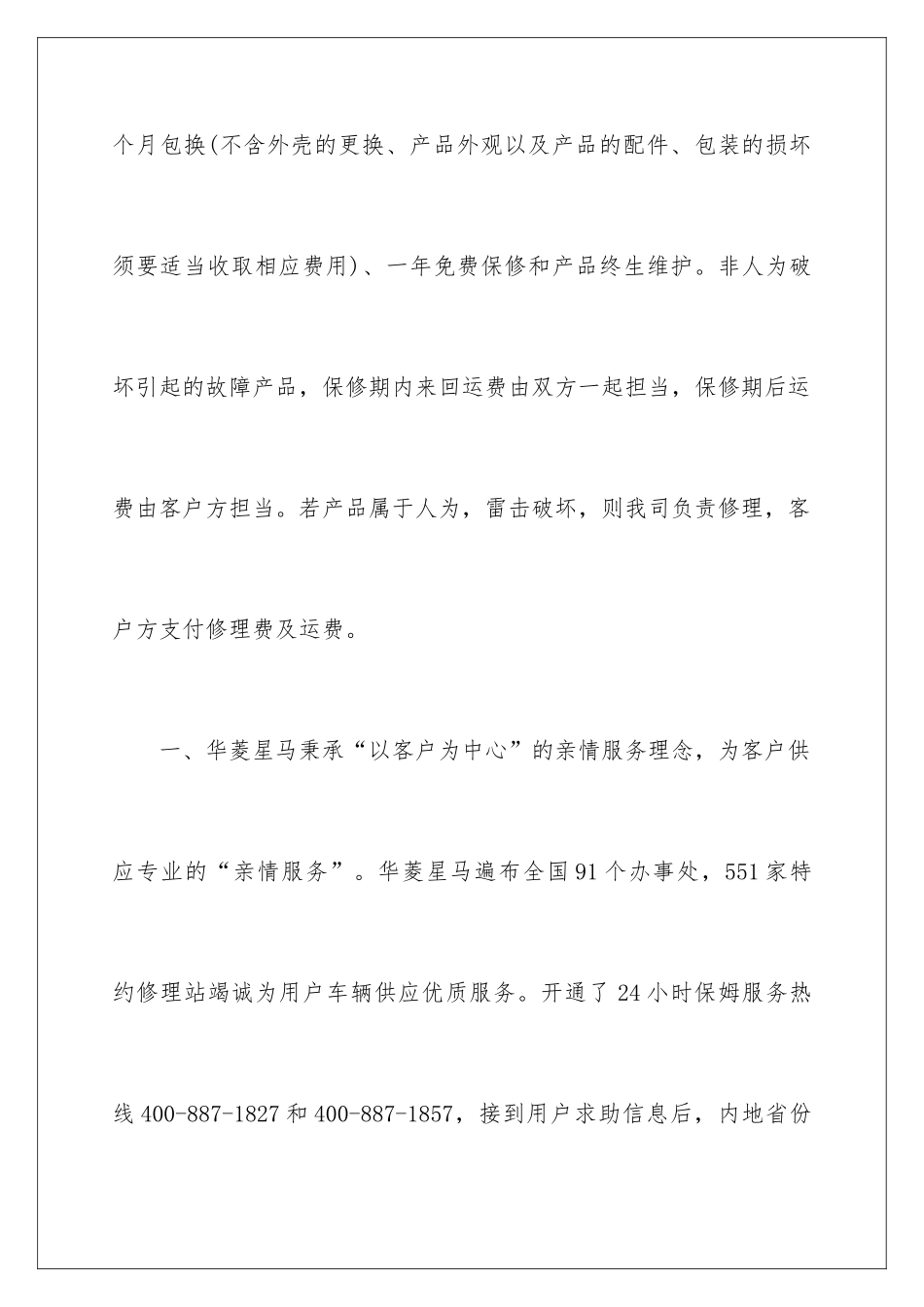 个月包换(不含外壳的更换、产品外观以及产品的配件、包装的损坏须要适当收取相应费用)、一年免费保修和产品终生维护。非人为破坏引起的故障产品，保修期内来回运费由双方一起担当，保修期后运费由客户方担当。若产品属于人为，雷击破坏，则我司负责修理，客户方支付修理费及运费。

一、华菱星马秉承“以客户为中心”的亲情服务理念，为客户供应专业的“亲情服务”。华菱星马遍布全国91个办事处，551家特约修理站竭诚为用户车辆供应优质服务。开通了24小时保姆服务热线400-887-1827和400-887-1857，接到用户求助信息后，内地省份